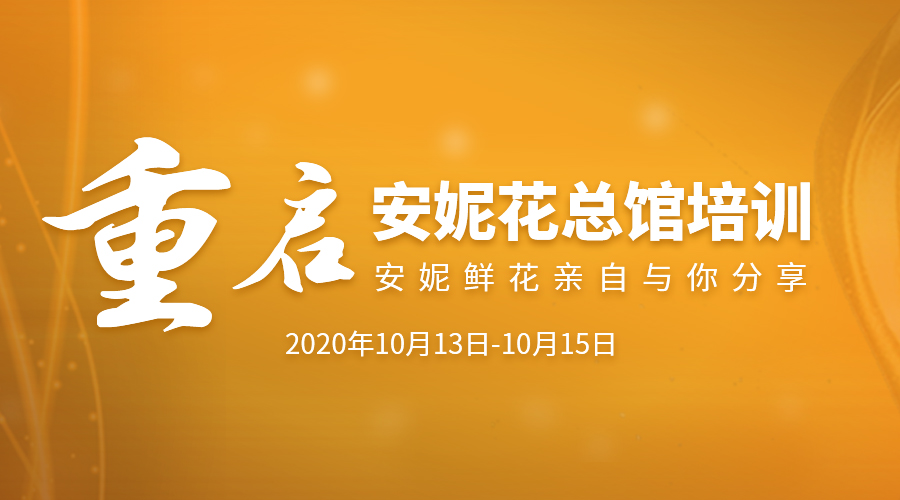 重启

安妮花总馆培训

安妮鲜花亲自与你分享

2020年10月13日-10月15日